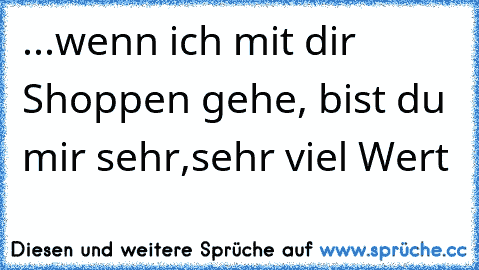 ...wenn ich mit dir Shoppen gehe, bist du mir sehr,sehr viel Wert

Diesen und weitere Sprüche auf www.sprüche.cc